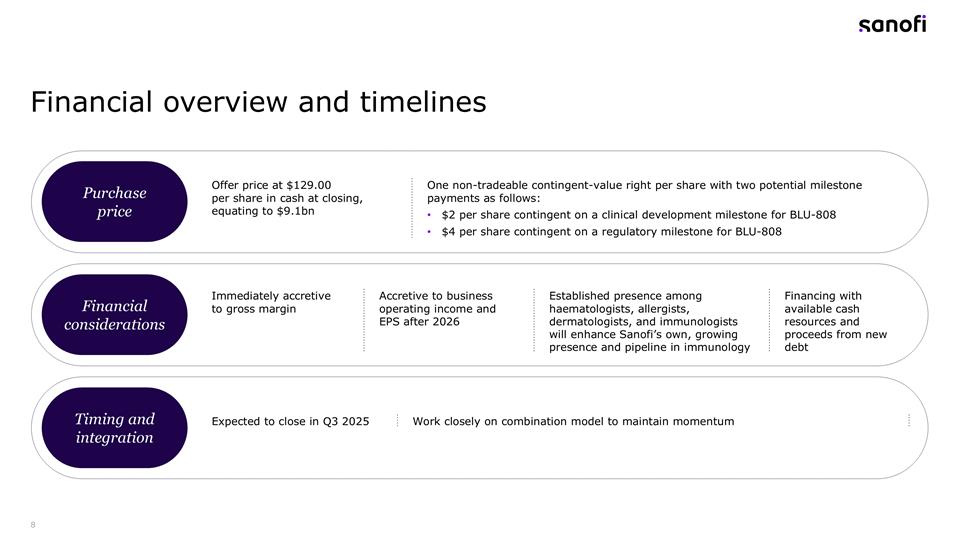 sanofi

Financial overview and timelines

Purchase price

Offer price at $129.00 per share in cash at closing, equating to $9.1bn

One non-tradeable contingent-value right per share with two potential milestone payments as follows:
• $2 per share contingent on a clinical development milestone for BLU-808
• $4 per share contingent on a regulatory milestone for BLU-808

Financial considerations

Immediately accretive to gross margin

Accretive to business operating income and EPS after 2026

Established presence among haematologists, allergists, dermatologists, and immunologists will enhance Sanofi's own, growing presence and pipeline in immunology

Financing with available cash resources and proceeds from new debt

Timing and integration

Expected to close in Q3 2025

Work closely on combination model to maintain momentum

8